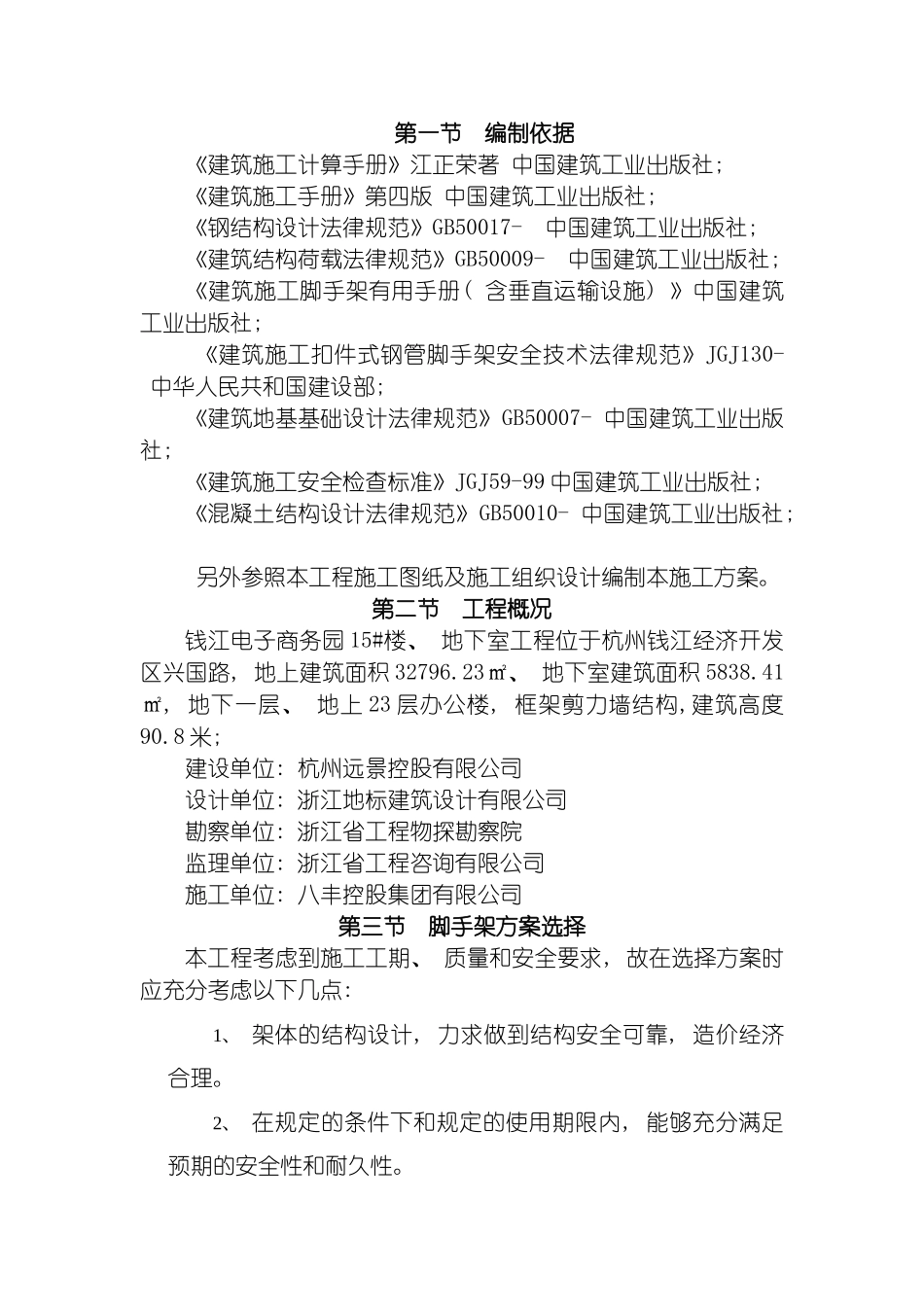 第一节　编制依据

《建筑施工计算手册》江正荣著 中国建筑工业出版社；

《建筑施工手册》第四版 中国建筑工业出版社；

《钢结构设计法律规范》GB50017-　中国建筑工业出版社；

《建筑结构荷载法律规范》GB50009-　中国建筑工业出版社；

《建筑施工脚手架有用手册（含垂直运输设施）》中国建筑工业出版社；

《建筑施工扣件式钢管脚手架安全技术法律规范》JGJ130- 中华人民共和国建设部；

《建筑地基基础设计法律规范》GB50007- 中国建筑工业出版社；

《建筑施工安全检查标准》JGJ59-99 中国建筑工业出版社；

《混凝土结构设计法律规范》GB50010- 中国建筑工业出版社；

另外参照本工程施工图纸及施工组织设计编制本施工方案。

第二节　工程概况

钱江电子商务园 15#楼、 地下室工程位于杭州钱江经济开发区兴国路，地上建筑面积 32796.23㎡、 地下室建筑面积 5838.41㎡，地下一层、 地上 23 层办公楼，框架剪力墙结构，建筑高度 90.8 米；

建设单位：杭州远景控股有限公司

设计单位：浙江地标建筑设计有限公司

勘察单位：浙江省工程物探勘察院

监理单位：浙江省工程咨询有限公司

施工单位：八丰控股集团有限公司

第三节　脚手架方案选择

本工程考虑到施工工期、 质量和安全要求，故在选择方案时应充分考虑以下几点：

1、 架体的结构设计，力求做到结构安全可靠，造价经济合理。

2、 在规定的条件下和规定的使用期限内，能够充分满足预期的安全性和耐久性。